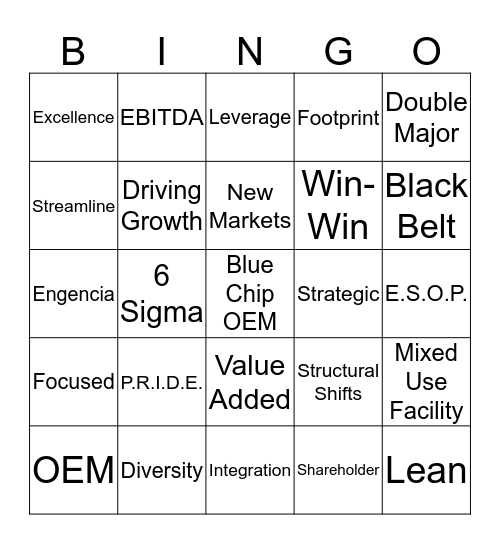 | B | I | N | G | O |
|---|---|---|---|---|
| Excellence | EBITDA | Leverage | Footprint | Double Major |
| Streamline | Driving Growth | New Markets | Win-Win | Black Belt |
| Engencia | 6 Sigma | Blue Chip OEM | Strategic | E.S.O.P. |
| Focused | P.R.I.D.E. | Value Added | Structural Shifts | Mixed Use Facility |
| OEM | Diversity | Integration | Shareholder | Lean |